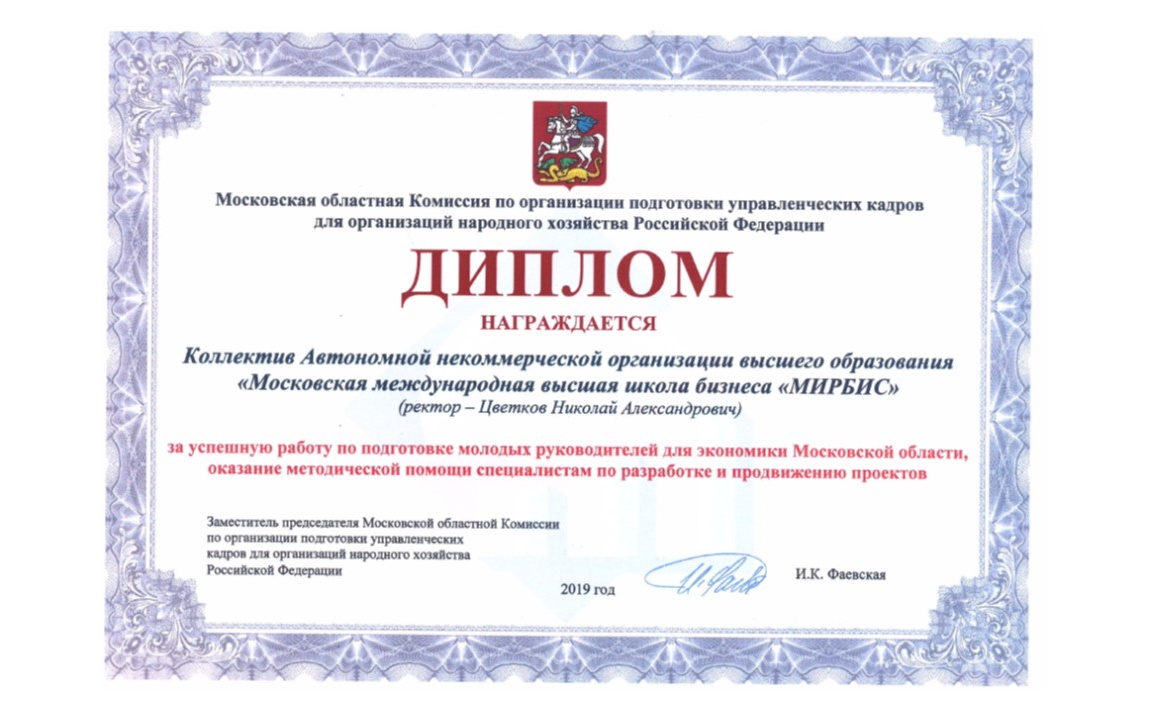 Московская областная Комиссия по организации подготовки управленческих кадров для организаций народного хозяйства Российской Федерации

ДИПЛОМ

НАГРАЖДАЕТСЯ

Коллектив Автономной некоммерческой организации высшего образования «Московская международная высшая школа бизнеса «МИРБИС»
(ректор – Цветков Николай Александрович)

за успешную работу по подготовке молодых руководителей для экономики Московской области, оказание методической помощи специалистам по разработке и продвижению проектов

Заместитель председателя Московской областной Комиссии по организации подготовки управленческих кадров для организаций народного хозяйства Российской Федерации

2019 год

И.К. Фаевская